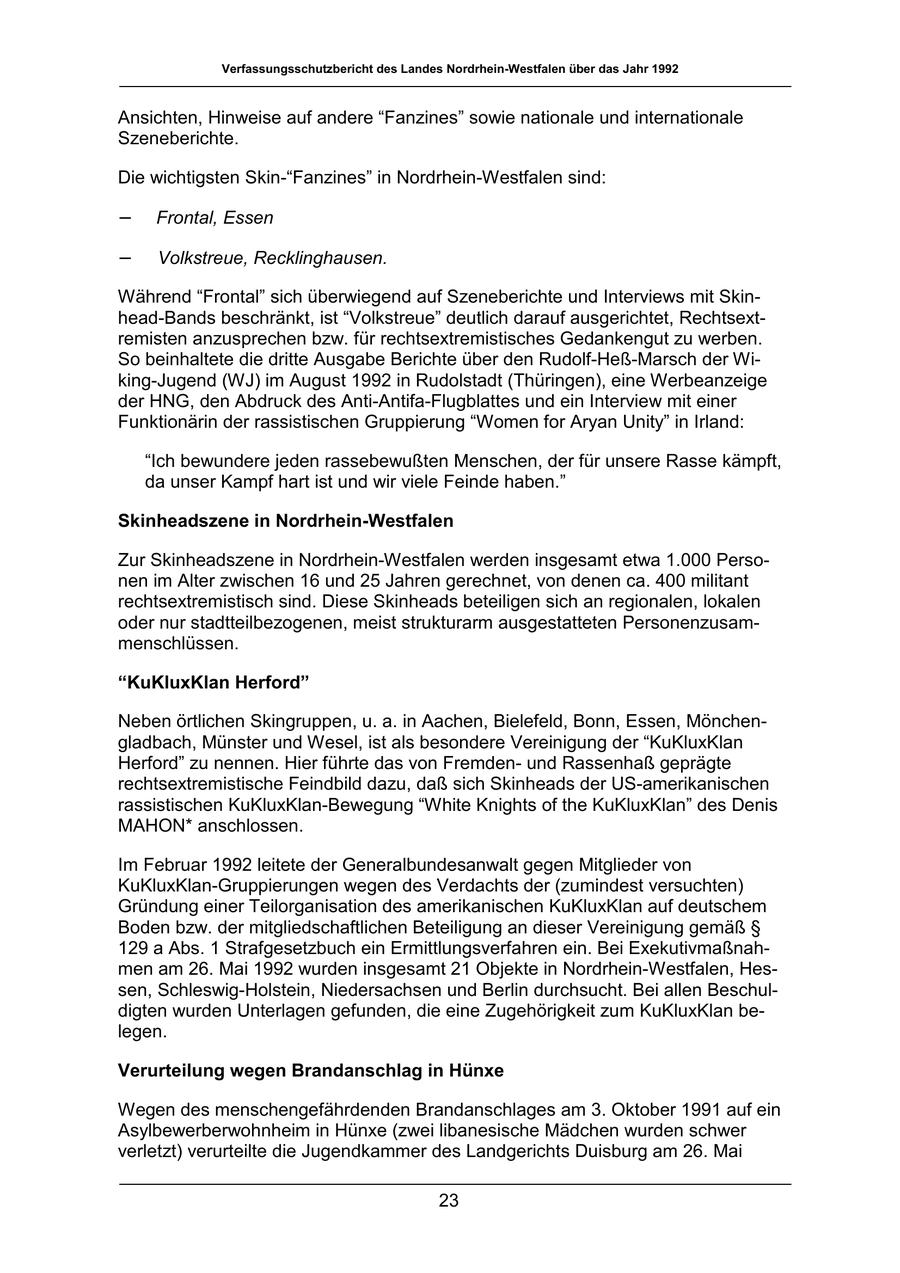 Verfassungsschutzbericht des Landes Nordrhein-Westfalen über das Jahr 1992

Ansichten, Hinweise auf andere “Fanzines” sowie nationale und internationale Szeneberichte.

Die wichtigsten Skin-“Fanzines” in Nordrhein-Westfalen sind:

– Frontal, Essen

– Volkstreue, Recklinghausen.

Während “Frontal” sich überwiegend auf Szeneberichte und Interviews mit Skinhead-Bands beschränkt, ist “Volkstreue” deutlich darauf ausgerichtet, Rechtsextremisten anzusprechen bzw. für rechtsextremistisches Gedankengut zu werben. So beinhaltete die dritte Ausgabe Berichte über den Rudolf-Heß-Marsch der Wiking-Jugend (WJ) im August 1992 in Rudolstadt (Thüringen), eine Werbeanzeige der HNG, den Abdruck des Anti-Antifa-Flugblattes und ein Interview mit einer Funktionärin der rassistischen Gruppierung “Women for Aryan Unity” in Irland:

“Ich bewundere jeden rassebewußten Menschen, der für unsere Rasse kämpft, da unser Kampf hart ist und wir viele Feinde haben.”

Skinheadszene in Nordrhein-Westfalen

Zur Skinheadszene in Nordrhein-Westfalen werden insgesamt etwa 1.000 Personen im Alter zwischen 16 und 25 Jahren gerechnet, von denen ca. 400 militant rechtsextremistisch sind. Diese Skinheads beteiligen sich an regionalen, lokalen oder nur stadtteilbezogenen, meist strukturarm ausgestatteten Personenzusammenschlüssen.

“KuKluxKlan Herford”

Neben örtlichen Skingruppen, u. a. in Aachen, Bielefeld, Bonn, Essen, Mönchengladbach, Münster und Wesel, ist als besondere Vereinigung der “KuKluxKlan Herford” zu nennen. Hier führte das von Fremden- und Rassenhaß geprägte rechtsextremistische Feindbild dazu, daß sich Skinheads der US-amerikanischen rassistischen KuKluxKlan-Bewegung “White Knights of the KuKluxKlan” des Denis MAHON* anschlossen.

Im Februar 1992 leitete der Generalbundesanwalt gegen Mitglieder von KuKluxKlan-Gruppierungen wegen des Verdachts der (zumindest versuchten) Gründung einer Teilorganisation des amerikanischen KuKluxKlan auf deutschem Boden bzw. der mitgliedschaftlichen Beteiligung an dieser Vereinigung gemäß § 129 a Abs. 1 Strafgesetzbuch ein Ermittlungsverfahren ein. Bei Exekutivmaßnahmen am 26. Mai 1992 wurden insgesamt 21 Objekte in Nordrhein-Westfalen, Hessen, Schleswig-Holstein, Niedersachsen und Berlin durchsucht. Bei allen Beschuldigten wurden Unterlagen gefunden, die eine Zugehörigkeit zum KuKluxKlan belegen.

Verurteilung wegen Brandanschlag in Hünxe

Wegen des menschengefährdenden Brandanschlages am 3. Oktober 1991 auf ein Asylbewerberwohnheim in Hünxe (zwei libanesische Mädchen wurden schwer verletzt) verurteilte die Jugendkammer des Landgerichts Duisburg am 26. Mai

23